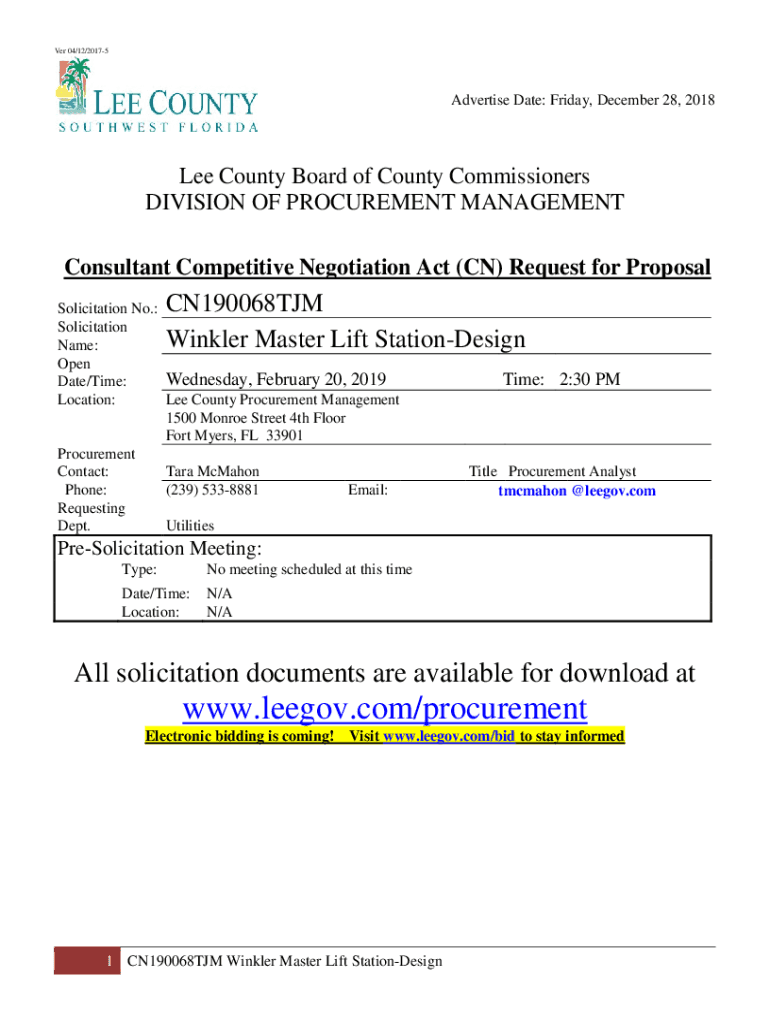 Ver 04/12/2017-5

LEE COUNTY
SOUTHWEST FLORIDA

Advertise Date: Friday, December 28, 2018

Lee County Board of County Commissioners
DIVISION OF PROCUREMENT MANAGEMENT

Consultant Competitive Negotiation Act (CN) Request for Proposal

Solicitation No.: CN190068TJM
Solicitation Name: Winkler Master Lift Station-Design
Open Date/Time: Wednesday, February 20, 2019 Time: 2:30 PM
Location: Lee County Procurement Management
1500 Monroe Street 4th Floor
Fort Myers, FL 33901

Procurement Contact: Tara McMahon Title Procurement Analyst
Phone: (239) 533-8881 Email: tmcmahon @leegov.com
Requesting Dept. Utilities

Pre-Solicitation Meeting:
Type: No meeting scheduled at this time
Date/Time: N/A
Location: N/A

All solicitation documents are available for download at
www.leegov.com/procurement
Electronic bidding is coming! Visit www.leegov.com/bid to stay informed

1 CN190068TJM Winkler Master Lift Station-Design